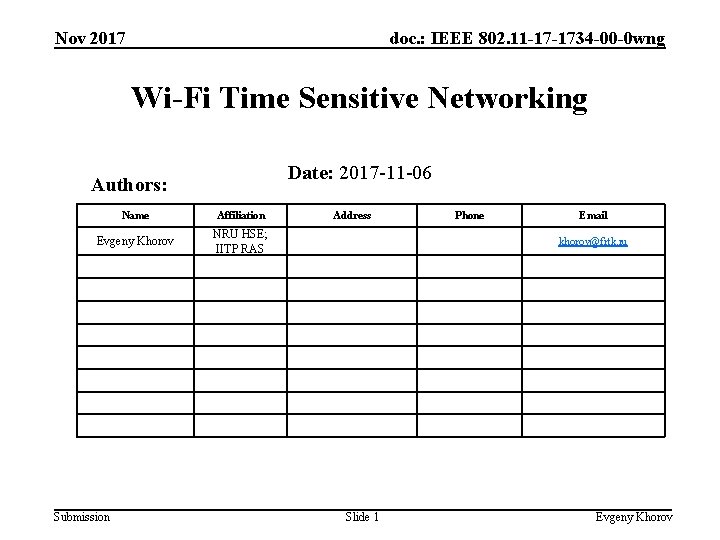 Nov 2017

doc.: IEEE 802.11-17-1734-00-0wng

Wi-Fi Time Sensitive Networking

Date: 2017-11-06

Authors:

| Name | Affiliation | Address | Phone | Email |
|---|---|---|---|---|
| Evgeny Khorov | NRU HSE; IITP RAS | | | khorov@frtk.ru |
| | | | | |
| | | | | |
| | | | | |
| | | | | |
| | | | | |
| | | | | |
| | | | | |
| | | | | |

Submission

Slide 1

Evgeny Khorov